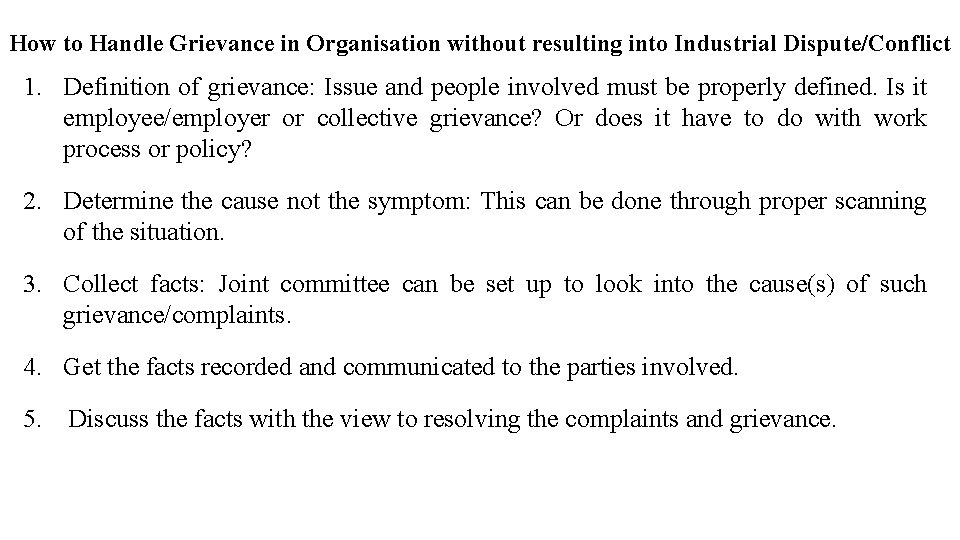 How to Handle Grievance in Organisation without resulting into Industrial Dispute/Conflict

1. Definition of grievance: Issue and people involved must be properly defined. Is it employee/employer or collective grievance? Or does it have to do with work process or policy?

2. Determine the cause not the symptom: This can be done through proper scanning of the situation.

3. Collect facts: Joint committee can be set up to look into the cause(s) of such grievance/complaints.

4. Get the facts recorded and communicated to the parties involved.

5. Discuss the facts with the view to resolving the complaints and grievance.